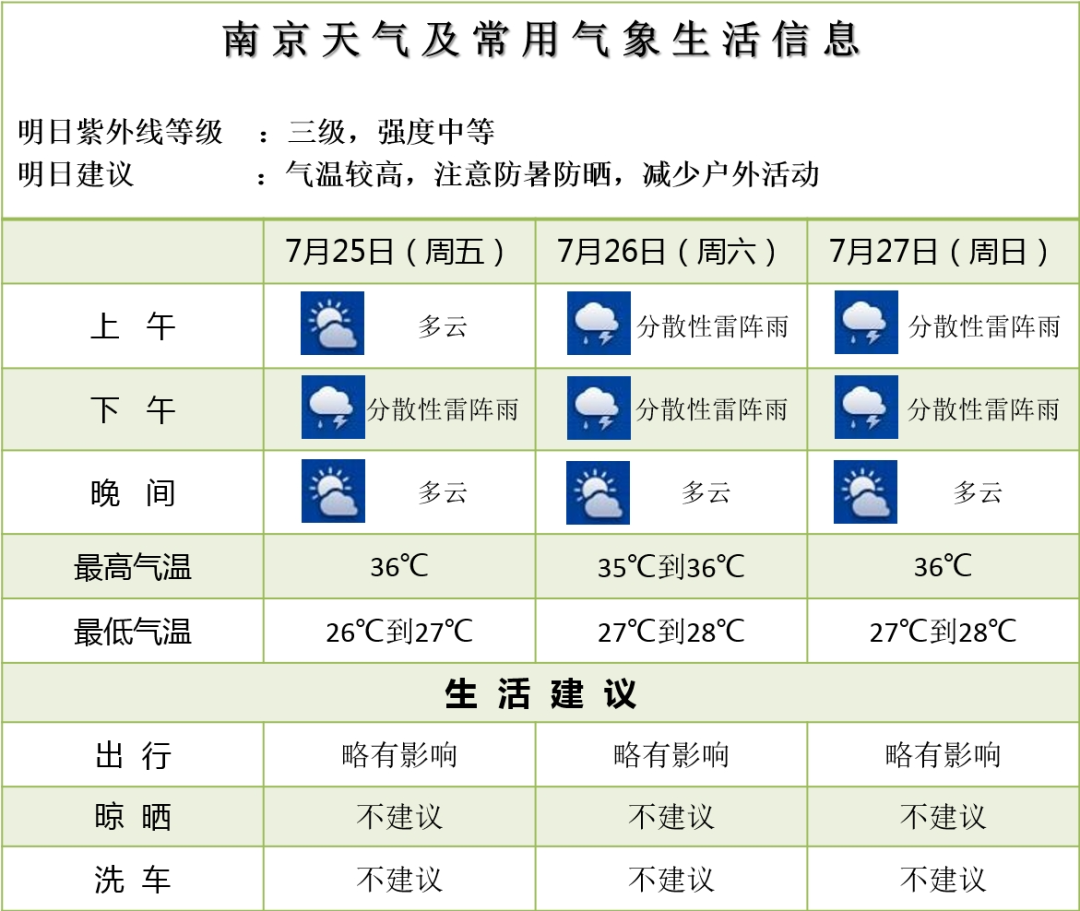 南京天气及常用气象生活信息

明日紫外线等级 ：三级，强度中等
明日建议 ：气温较高，注意防暑防晒，减少户外活动

| | 7月25日（周五） | 7月26日（周六） | 7月27日（周日） |
|---|---|---|---|
| 上 午 | 多云 | 分散性雷阵雨 | 分散性雷阵雨 |
| 下 午 | 分散性雷阵雨 | 分散性雷阵雨 | 分散性雷阵雨 |
| 晚 间 | 多云 | 多云 | 多云 |
| 最高气温 | 36℃ | 35℃到36℃ | 36℃ |
| 最低气温 | 26℃到27℃ | 27℃到28℃ | 27℃到28℃ |
| 生 活 建 议 | | | |
| 出 行 | 略有影响 | 略有影响 | 略有影响 |
| 晾 晒 | 不建议 | 不建议 | 不建议 |
| 洗 车 | 不建议 | 不建议 | 不建议 |